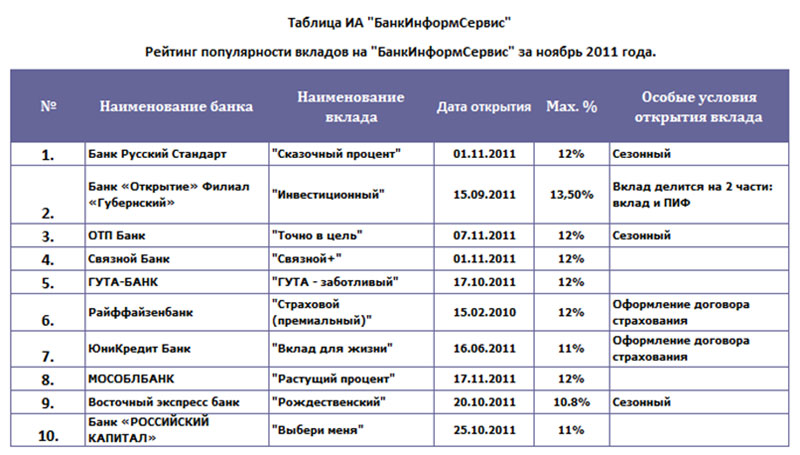 Таблица ИА "БанкИнформСервис"

Рейтинг популярности вкладов на "БанкИнформСервис" за ноябрь 2011 года.

| № | Наименование банка | Наименование вклада | Дата открытия | Max. % | Особые условия открытия вклада |
|---|---|---|---|---|---|
| 1. | Банк Русский Стандарт | "Сказочный процент" | 01.11.2011 | 12% | Сезонный |
| 2. | Банк «Открытие» Филиал «Губернский» | "Инвестиционный" | 15.09.2011 | 13,50% | Вклад делится на 2 части: вклад и ПИФ |
| 3. | ОТП Банк | "Точно в цель" | 07.11.2011 | 12% | Сезонный |
| 4. | Связной Банк | "Связной+" | 01.11.2011 | 12% | |
| 5. | ГУТА-БАНК | "ГУТА - заботливый" | 17.10.2011 | 12% | |
| 6. | Райффайзенбанк | "Страховой (премиальный)" | 15.02.2010 | 12% | Оформление договора страхования |
| 7. | ЮниКредит Банк | "Вклад для жизни" | 16.06.2011 | 11% | Оформление договора страхования |
| 8. | МОСОБЛБАНК | "Растущий процент" | 17.11.2011 | 12% | |
| 9. | Восточный экспресс банк | "Рождественский" | 20.10.2011 | 10.8% | Сезонный |
| 10. | Банк «РОССИЙСКИЙ КАПИТАЛ» | "Выбери меня" | 25.10.2011 | 11% | |